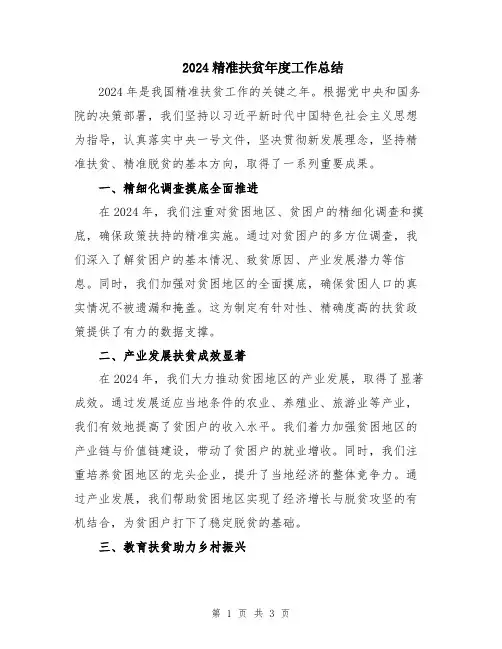 2024精准扶贫年度工作总结

2024年是我国精准扶贫工作的关键之年。根据党中央和国务院的决策部署，我们坚持以习近平新时代中国特色社会主义思想为指导，认真落实中央一号文件，坚决贯彻新发展理念，坚持精准扶贫、精准脱贫的基本方向，取得了一系列重要成果。

一、精细化调查摸底全面推进

在2024年，我们注重对贫困地区、贫困户的精细化调查和摸底，确保政策扶持的精准实施。通过对贫困户的多方位调查，我们深入了解贫困户的基本情况、致贫原因、产业发展潜力等信息。同时，我们加强对贫困地区的全面摸底，确保贫困人口的真实情况不被遗漏和掩盖。这为制定有针对性、精确度高的扶贫政策提供了有力的数据支撑。

二、产业发展扶贫成效显著

在2024年，我们大力推动贫困地区的产业发展，取得了显著成效。通过发展适应当地条件的农业、养殖业、旅游业等产业，我们有效地提高了贫困户的收入水平。我们着力加强贫困地区的产业链与价值链建设，带动了贫困户的就业增收。同时，我们注重培养贫困地区的龙头企业，提升了当地经济的整体竞争力。通过产业发展，我们帮助贫困地区实现了经济增长与脱贫攻坚的有机结合，为贫困户打下了稳定脱贫的基础。

三、教育扶贫助力乡村振兴

第 1 页 共 3 页